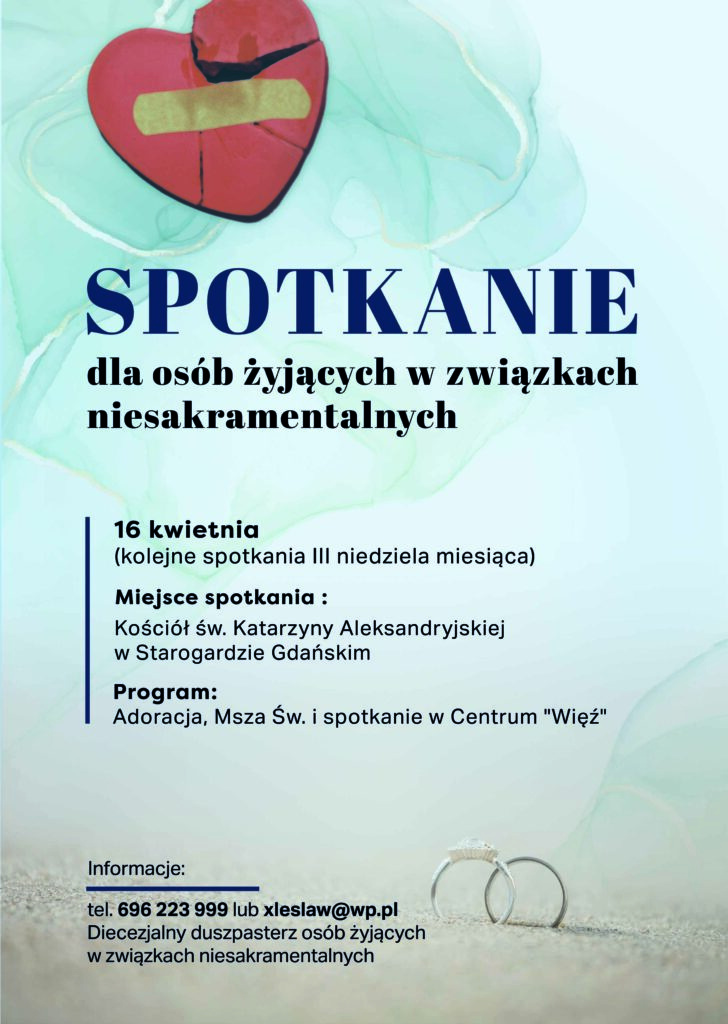 SPOTKANIE
dla osób żyjących w związkach niesakramentalnych

16 kwietnia
(kolejne spotkania III niedziela miesiąca)

Miejsce spotkania :
Kościół św. Katarzyny Aleksandryjskiej w Starogardzie Gdańskim

Program:
Adoracja, Msza Św. i spotkanie w Centrum "Więź"

Informacje:

tel. 696 223 999 lub xleslaw@wp.pl
Diecezjalny duszpasterz osób żyjących w związkach niesakramentalnych